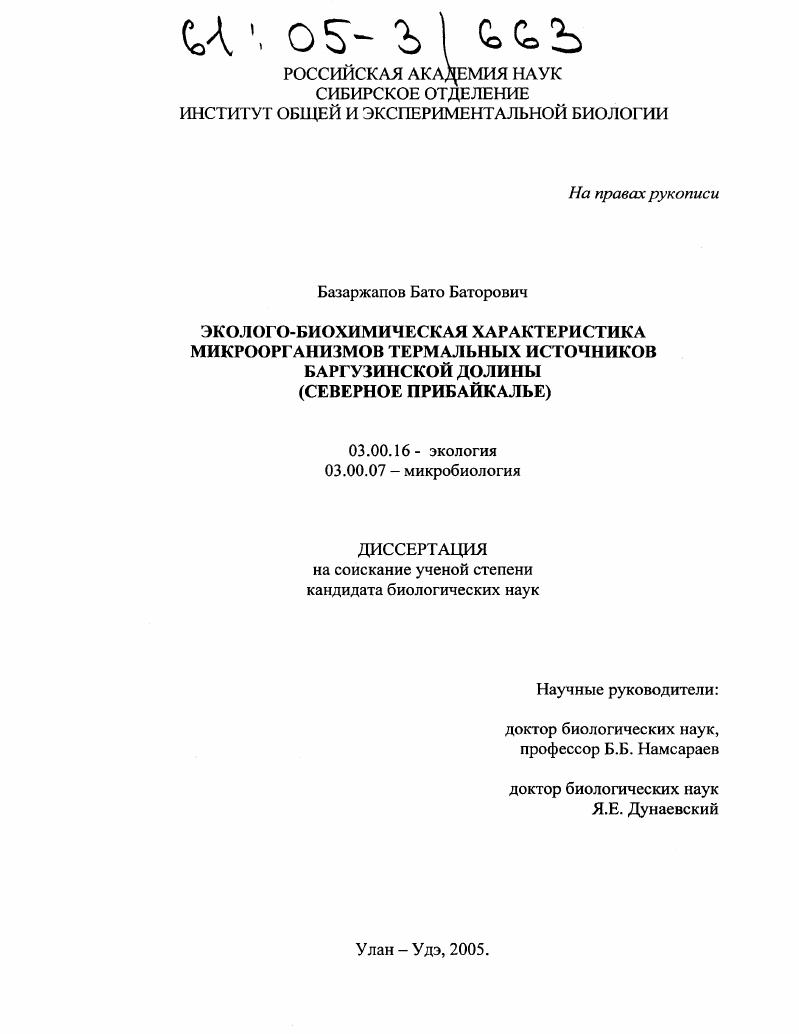 61:05-3/663

РОССИЙСКАЯ АКАДЕМИЯ НАУК
СИБИРСКОЕ ОТДЕЛЕНИЕ
ИНСТИТУТ ОБЩЕЙ И ЭКСПЕРИМЕНТАЛЬНОЙ БИОЛОГИИ

На правах рукописи

Базаржапов Бато Баторович

ЭКОЛОГО-БИОХИМИЧЕСКАЯ ХАРАКТЕРИСТИКА МИКРООРГАНИЗМОВ ТЕРМАЛЬНЫХ ИСТОЧНИКОВ БАРГУЗИНСКОЙ ДОЛИНЫ (СЕВЕРНОЕ ПРИБАЙКАЛЬЕ)

03.00.16 - экология
03.00.07 – микробиология

ДИССЕРТАЦИЯ
на соискание ученой степени
кандидата биологических наук

Научные руководители:

доктор биологических наук,
профессор Б.Б. Намсараев

доктор биологических наук
Я.Е. Дунаевский

Улан – Удэ, 2005.